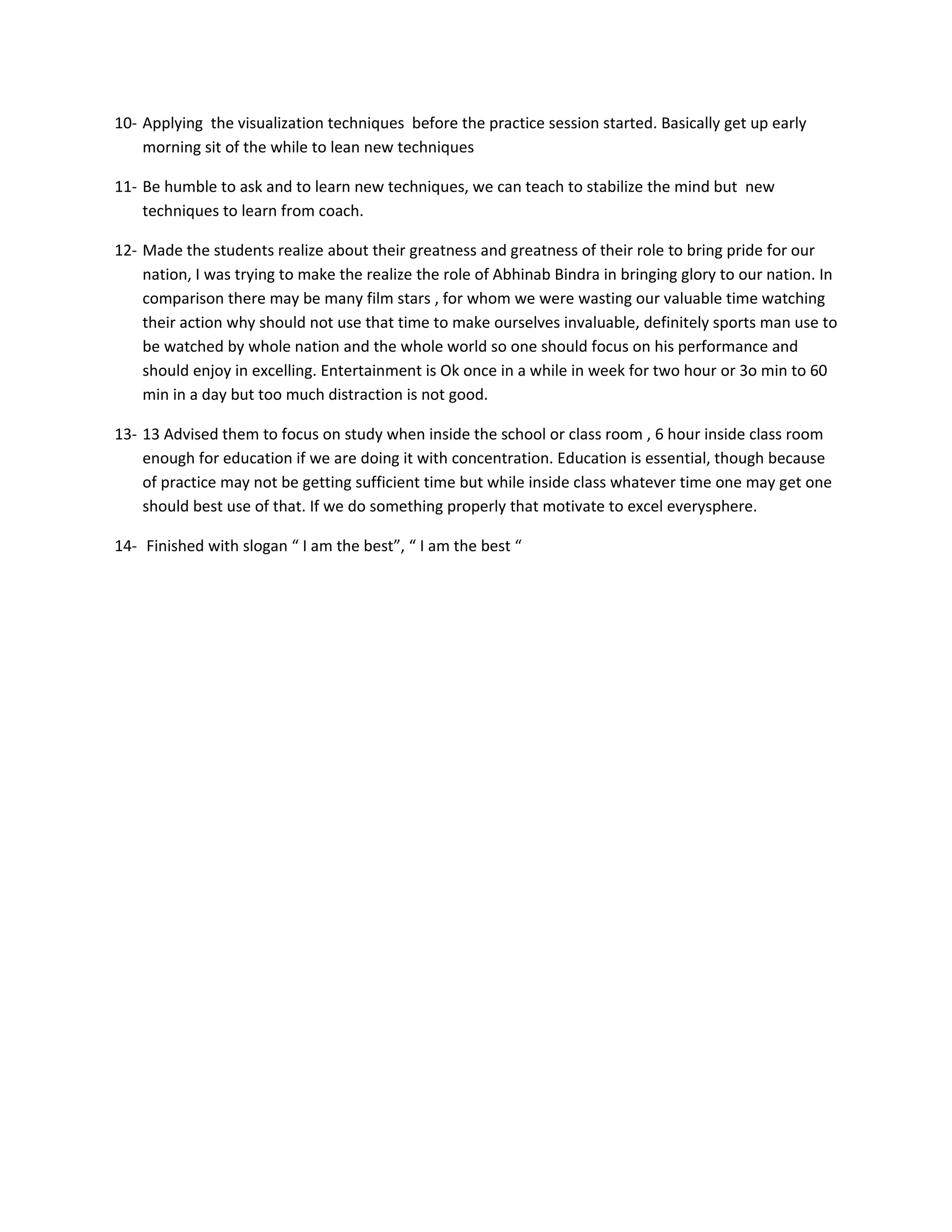 10- Applying the visualization techniques before the practice session started. Basically get up early morning sit of the while to lean new techniques

11- Be humble to ask and to learn new techniques, we can teach to stabilize the mind but new techniques to learn from coach.

12- Made the students realize about their greatness and greatness of their role to bring pride for our nation, I was trying to make the realize the role of Abhinab Bindra in bringing glory to our nation. In comparison there may be many film stars , for whom we were wasting our valuable time watching their action why should not use that time to make ourselves invaluable, definitely sports man use to be watched by whole nation and the whole world so one should focus on his performance and should enjoy in excelling. Entertainment is Ok once in a while in week for two hour or 3o min to 60 min in a day but too much distraction is not good.

13- 13 Advised them to focus on study when inside the school or class room , 6 hour inside class room enough for education if we are doing it with concentration. Education is essential, though because of practice may not be getting sufficient time but while inside class whatever time one may get one should best use of that. If we do something properly that motivate to excel everysphere.

14- Finished with slogan " I am the best", " I am the best "